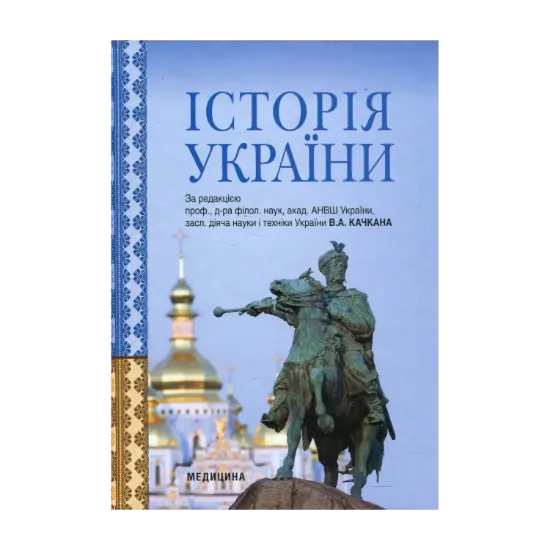 ІСТОРІЯ УКРАЇНИ

За редакцією
проф., д-ра філол. наук, акад. АНВШ України,
засл. діяча науки і техніки України В.А. КАЧКАНА

МЕДИЦИНА